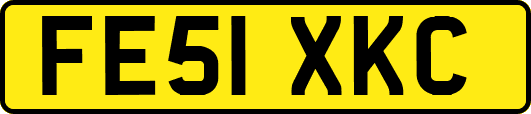 FE51 XKC